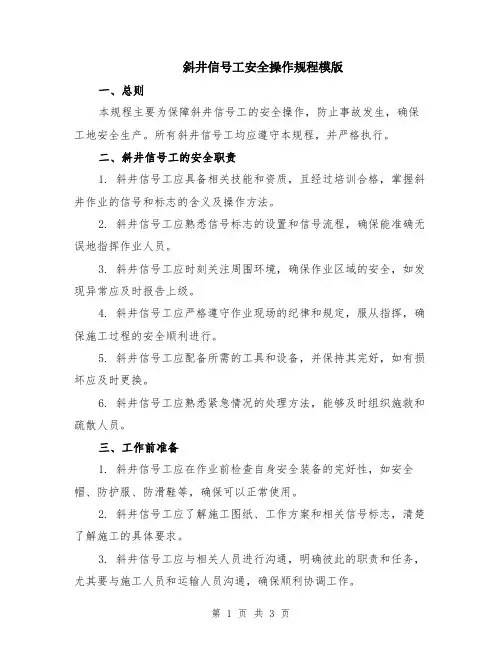 斜井信号工安全操作规程模版

一、总则

本规程主要为保障斜井信号工的安全操作，防止事故发生，确保工地安全生产。所有斜井信号工均应遵守本规程，并严格执行。

二、斜井信号工的安全职责

1. 斜井信号工应具备相关技能和资质，且经过培训合格，掌握斜井作业的信号和标志的含义及操作方法。

2. 斜井信号工应熟悉信号标志的设置和信号流程，确保能准确无误地指挥作业人员。

3. 斜井信号工应时刻关注周围环境，确保作业区域的安全，如发现异常应及时报告上级。

4. 斜井信号工应严格遵守作业现场的纪律和规定，服从指挥，确保施工过程的安全顺利进行。

5. 斜井信号工应配备所需的工具和设备，并保持其完好，如有损坏应及时更换。

6. 斜井信号工应熟悉紧急情况的处理方法，能够及时组织施救和疏散人员。

三、工作前准备

1. 斜井信号工应在作业前检查自身安全装备的完好性，如安全帽、防护服、防滑鞋等，确保可以正常使用。

2. 斜井信号工应了解施工图纸、工作方案和相关信号标志，清楚了解施工的具体要求。

3. 斜井信号工应与相关人员进行沟通，明确彼此的职责和任务，尤其要与施工人员和运输人员沟通，确保顺利协调工作。

第 1 页 共 3 页